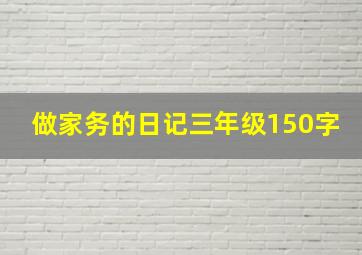 做家务的日记三年级150字